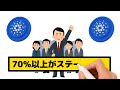 70%以上がステー